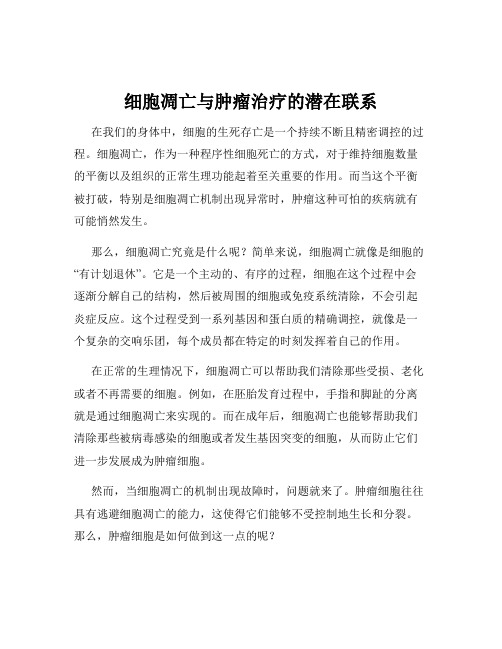 细胞凋亡与肿瘤治疗的潜在联系

在我们的身体中，细胞的生死存亡是一个持续不断且精密调控的过程。细胞凋亡，作为一种程序性细胞死亡的方式，对于维持细胞数量的平衡以及组织的正常生理功能起着至关重要的作用。而当这个平衡被打破，特别是细胞凋亡机制出现异常时，肿瘤这种可怕的疾病就有可能悄然发生。

那么，细胞凋亡究竟是什么呢？简单来说，细胞凋亡就像是细胞的“有计划退休”。它是一个主动的、有序的过程，细胞在这个过程中会逐渐分解自己的结构，然后被周围的细胞或免疫系统清除，不会引起炎症反应。这个过程受到一系列基因和蛋白质的精确调控，就像是一个复杂的交响乐团，每个成员都在特定的时刻发挥着自己的作用。

在正常的生理情况下，细胞凋亡可以帮助我们清除那些受损、老化或者不再需要的细胞。例如，在胚胎发育过程中，手指和脚趾的分离就是通过细胞凋亡来实现的。而在成年后，细胞凋亡也能够帮助我们清除那些被病毒感染的细胞或者发生基因突变的细胞，从而防止它们进一步发展成为肿瘤细胞。

然而，当细胞凋亡的机制出现故障时，问题就来了。肿瘤细胞往往具有逃避细胞凋亡的能力，这使得它们能够不受控制地生长和分裂。那么，肿瘤细胞是如何做到这一点的呢？